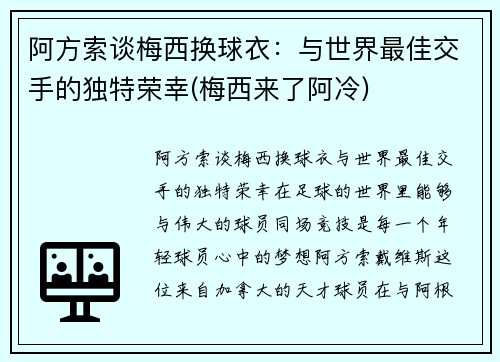 阿方索谈梅西换球衣：与世界最佳交手的独特荣幸(梅西来了阿冷)

阿方索谈梅西换球衣与世界最佳交手的独特荣幸在足球的世界里能够与伟大的球员同场竞技是每一个年轻球员心中的梦想阿方索戴维斯这位来自加拿大的天才球员在与阿根